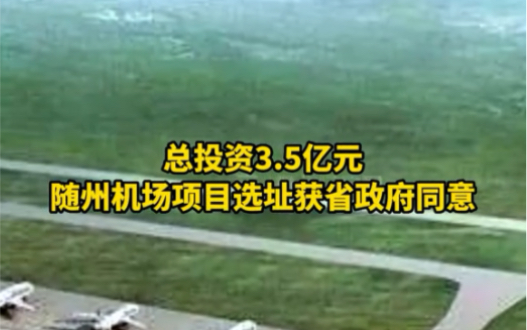 总投资3.5亿元
随州机场项目选址获省政府同意